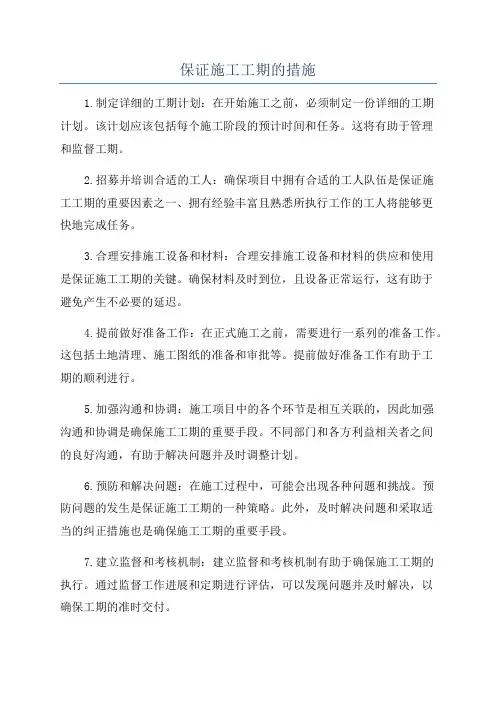 保证施工工期的措施

1.制定详细的工期计划：在开始施工之前，必须制定一份详细的工期计划。该计划应该包括每个施工阶段的预计时间和任务。这将有助于管理和监督工期。

2.招募并培训合适的工人：确保项目中拥有合适的工人队伍是保证施工工期的重要因素之一、拥有经验丰富且熟悉所执行工作的工人将能够更快地完成任务。

3.合理安排施工设备和材料：合理安排施工设备和材料的供应和使用是保证施工工期的关键。确保材料及时到位，且设备正常运行，这有助于避免产生不必要的延迟。

4.提前做好准备工作：在正式施工之前，需要进行一系列的准备工作。这包括土地清理、施工图纸的准备和审批等。提前做好准备工作有助于工期的顺利进行。

5.加强沟通和协调：施工项目中的各个环节是相互关联的，因此加强沟通和协调是确保施工工期的重要手段。不同部门和各方利益相关者之间的良好沟通，有助于解决问题并及时调整计划。

6.预防和解决问题：在施工过程中，可能会出现各种问题和挑战。预防问题的发生是保证施工工期的一种策略。此外，及时解决问题和采取适当的纠正措施也是确保施工工期的重要手段。

7.建立监督和考核机制：建立监督和考核机制有助于确保施工工期的执行。通过监督工作进展和定期进行评估，可以发现问题并及时解决，以确保工期的准时交付。